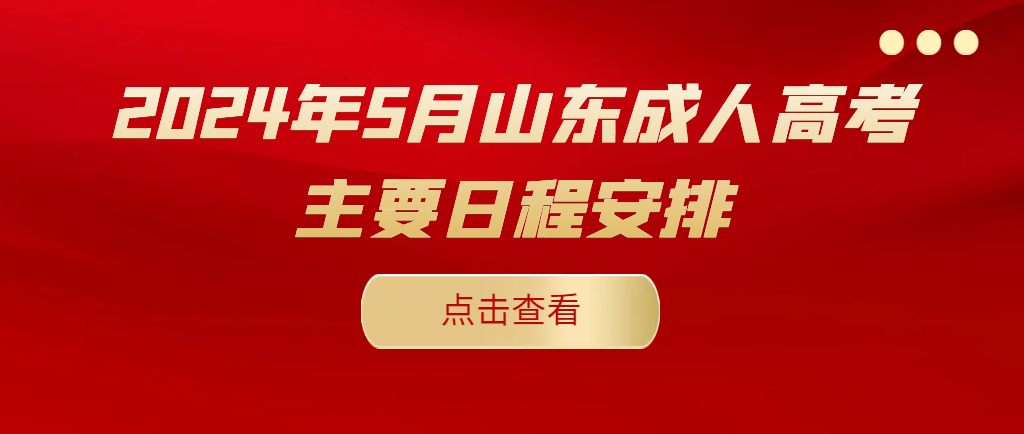 2024年5月山东成人高考
主要日程安排

点击查看